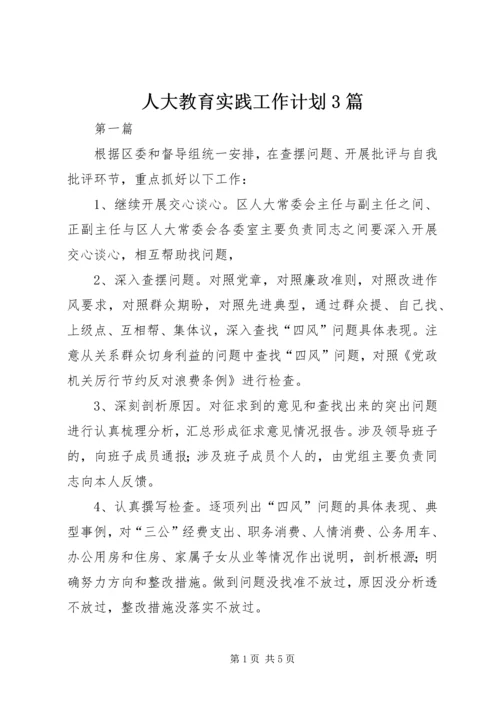 人大教育实践工作计划3篇

第一篇

根据区委和督导组统一安排，在查摆问题、开展批评与自我批评环节，重点抓好以下工作：

1、继续开展交心谈心。区人大常委会主任与副主任之间、正副主任与区人大常委会各委室主要负责同志之间要深入开展交心谈心，相互帮助找问题，

2、深入查摆问题。对照党章，对照廉政准则，对照改进作风要求，对照群众期盼，对照先进典型，通过群众提、自己找、上级点、互相帮、集体议，深入查找“四风”问题具体表现。注意从关系群众切身利益的问题中查找“四风”问题，对照《党政机关厉行节约反对浪费条例》进行检查。

3、深刻剖析原因。对征求到的意见和查找出来的突出问题进行认真梳理分析，汇总形成征求意见情况报告。涉及领导班子的，向班子成员通报；涉及班子成员个人的，由党组主要负责同志向本人反馈。

4、认真撰写检查。逐项列出“四风”问题的具体表现、典型事例，对“三公”经费支出、职务消费、人情消费、公务用车、办公用房和住房、家属子女从业等情况作出说明，剖析根源；明确努力方向和整改措施。做到问题没找准不放过，原因没分析透不放过，整改措施没落实不放过。

第1页 共5页